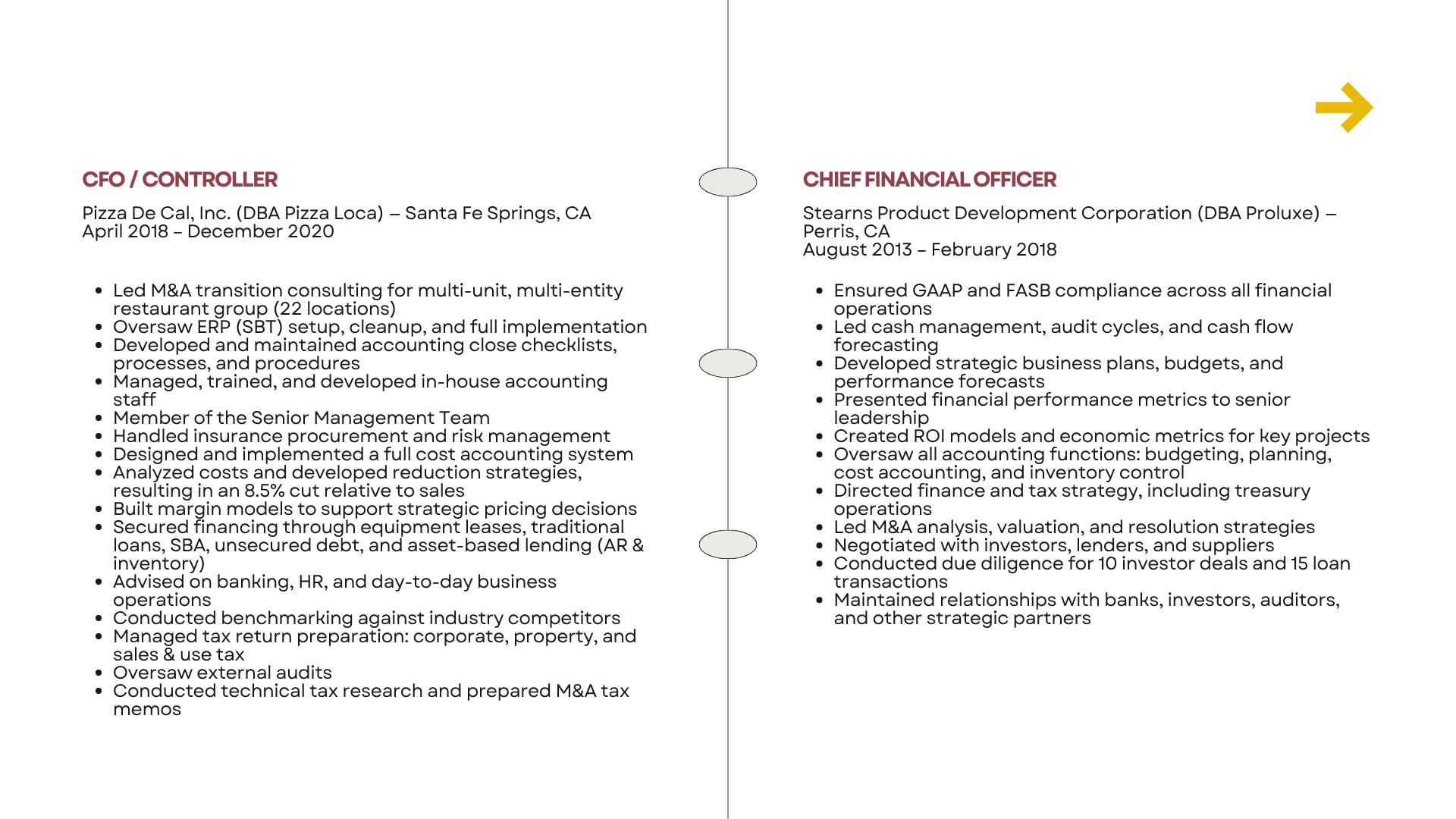 CFO / CONTROLLER

Pizza De Cal, Inc. (DBA Pizza Loca) – Santa Fe Springs, CA
April 2018 – December 2020

- Led M&A transition consulting for multi-unit, multi-entity restaurant group (22 locations)
- Oversaw ERP (SBT) setup, cleanup, and full implementation
- Developed and maintained accounting close checklists, processes, and procedures
- Managed, trained, and developed in-house accounting staff
- Member of the Senior Management Team
- Handled insurance procurement and risk management
- Designed and implemented a full cost accounting system
- Analyzed costs and developed reduction strategies, resulting in an 8.5% cut relative to sales
- Built margin models to support strategic pricing decisions
- Secured financing through equipment leases, traditional loans, SBA, unsecured debt, and asset-based lending (AR & inventory)
- Advised on banking, HR, and day-to-day business operations
- Conducted benchmarking against industry competitors
- Managed tax return preparation: corporate, property, and sales & use tax
- Oversaw external audits
- Conducted technical tax research and prepared M&A tax memos

CHIEF FINANCIAL OFFICER

Stearns Product Development Corporation (DBA Proluxe) – Perris, CA
August 2013 – February 2018

- Ensured GAAP and FASB compliance across all financial operations
- Led cash management, audit cycles, and cash flow forecasting
- Developed strategic business plans, budgets, and performance forecasts
- Presented financial performance metrics to senior leadership
- Created ROI models and economic metrics for key projects
- Oversaw all accounting functions: budgeting, planning, cost accounting, and inventory control
- Directed finance and tax strategy, including treasury operations
- Led M&A analysis, valuation, and resolution strategies
- Negotiated with investors, lenders, and suppliers
- Conducted due diligence for 10 investor deals and 15 loan transactions
- Maintained relationships with banks, investors, auditors, and other strategic partners